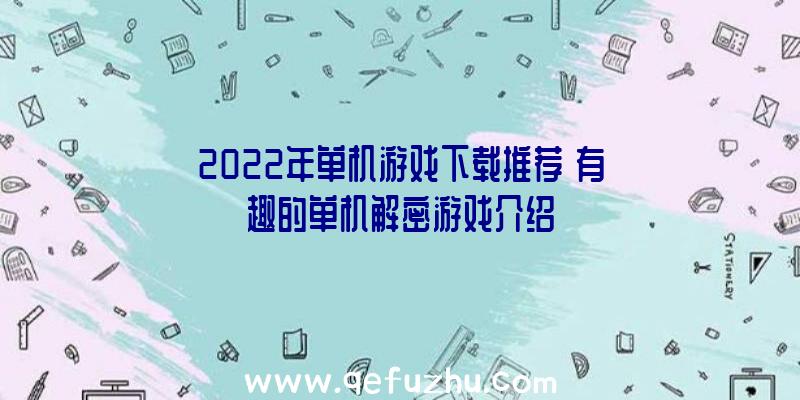 2022年单机游戏下载推荐 有趣的单机解密游戏介绍

STATIONERY

www.qefuzhu.com